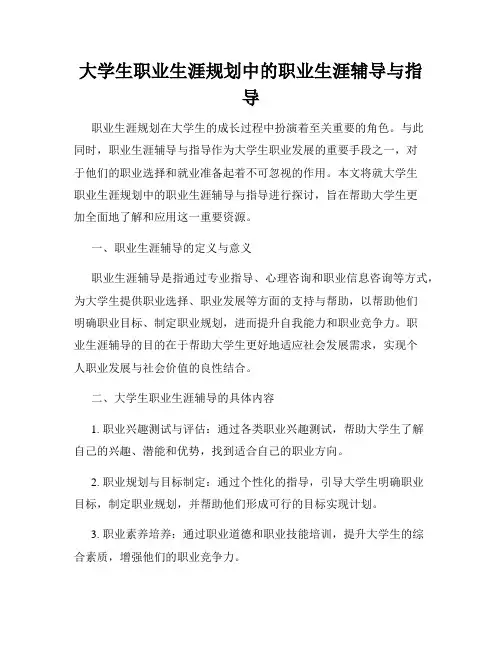 大学生职业生涯规划中的职业生涯辅导与指导

职业生涯规划在大学生的成长过程中扮演着至关重要的角色。与此同时，职业生涯辅导与指导作为大学生职业发展的重要手段之一，对于他们的职业选择和就业准备起着不可忽视的作用。本文将就大学生职业生涯规划中的职业生涯辅导与指导进行探讨，旨在帮助大学生更加全面地了解和应用这一重要资源。

一、职业生涯辅导的定义与意义

职业生涯辅导是指通过专业指导、心理咨询和职业信息咨询等方式，为大学生提供职业选择、职业发展等方面的支持与帮助，以帮助他们明确职业目标、制定职业规划，进而提升自我能力和职业竞争力。职业生涯辅导的目的在于帮助大学生更好地适应社会发展需求，实现个人职业发展与社会价值的良性结合。

二、大学生职业生涯辅导的具体内容

1. 职业兴趣测试与评估：通过各类职业兴趣测试，帮助大学生了解自己的兴趣、潜能和优势，找到适合自己的职业方向。

2. 职业规划与目标制定：通过个性化的指导，引导大学生明确职业目标，制定职业规划，并帮助他们形成可行的目标实现计划。

3. 职业素养培养：通过职业道德和职业技能培训，提升大学生的综合素质，增强他们的职业竞争力。